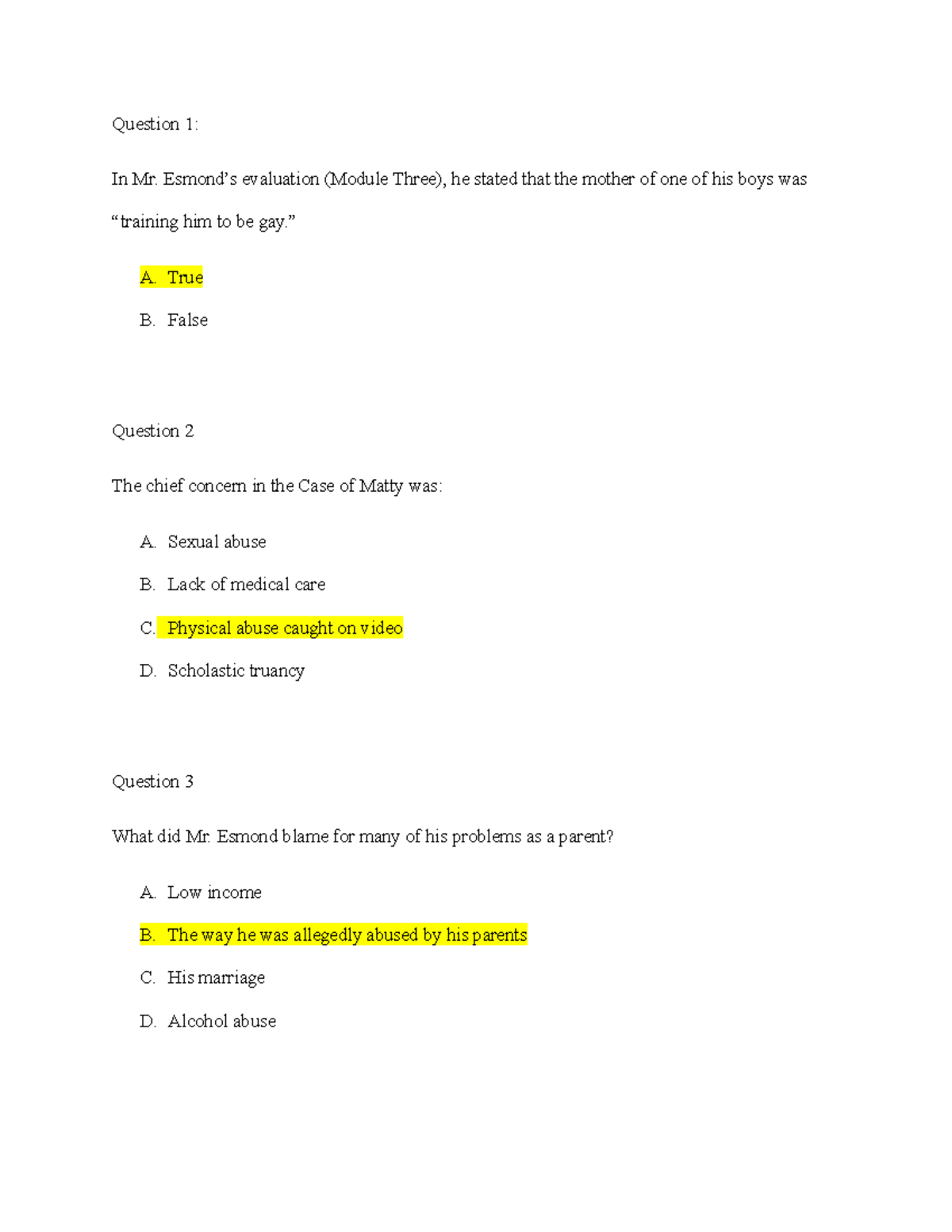 Question 1:

In Mr. Esmond's evaluation (Module Three), he stated that the mother of one of his boys was "training him to be gay."

A. True

B. False

Question 2

The chief concern in the Case of Matty was:

A. Sexual abuse

B. Lack of medical care

C. Physical abuse caught on video

D. Scholastic truancy

Question 3

What did Mr. Esmond blame for many of his problems as a parent?

A. Low income

B. The way he was allegedly abused by his parents

C. His marriage

D. Alcohol abuse